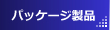 パッケージ製品